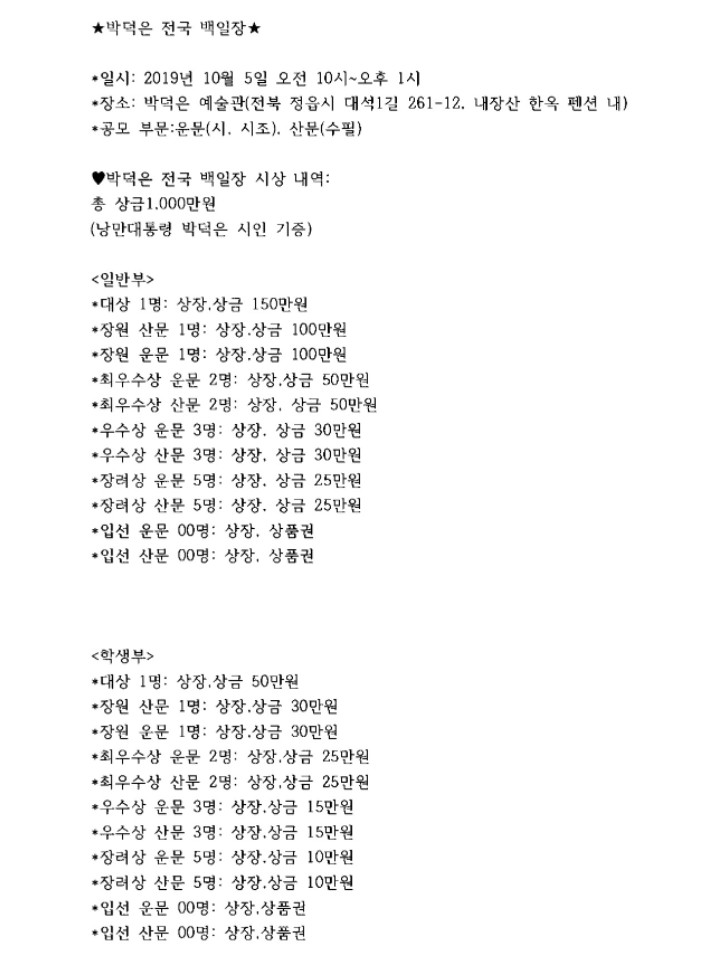 ★박덕은 전국 백일장★

*일시: 2019년 10월 5일 오전 10시~오후 1시
*장소: 박덕은 예술관(전북 정읍시 대석1길 261-12, 내장산 한옥 펜션 내)
*공모 부문:운문(시, 시조), 산문(수필)

♥박덕은 전국 백일장 시상 내역:
총 상금1,000만원
(낭만대통령 박덕은 시인 기증)

<일반부>
*대상 1명: 상장,상금 150만원
*장원 산문 1명: 상장,상금 100만원
*장원 운문 1명: 상장,상금 100만원
*최우수상 운문 2명: 상장,상금 50만원
*최우수상 산문 2명: 상장, 상금 50만원
*우수상 운문 3명: 상장, 상금 30만원
*우수상 산문 3명: 상장, 상금 30만원
*장려상 운문 5명: 상장, 상금 25만원
*장려상 산문 5명: 상장, 상금 25만원
*입선 운문 00명: 상장, 상품권
*입선 산문 00명: 상장, 상품권

<학생부>
*대상 1명: 상장,상금 50만원
*장원 산문 1명: 상장,상금 30만원
*장원 운문 1명: 상장,상금 30만원
*최우수상 운문 2명: 상장,상금 25만원
*최우수상 산문 2명: 상장,상금 25만원
*우수상 운문 3명: 상장,상금 15만원
*우수상 산문 3명: 상장,상금 15만원
*장려상 운문 5명: 상장,상금 10만원
*장려상 산문 5명: 상장,상금 10만원
*입선 운문 00명: 상장,상품권
*입선 산문 00명: 상장,상품권